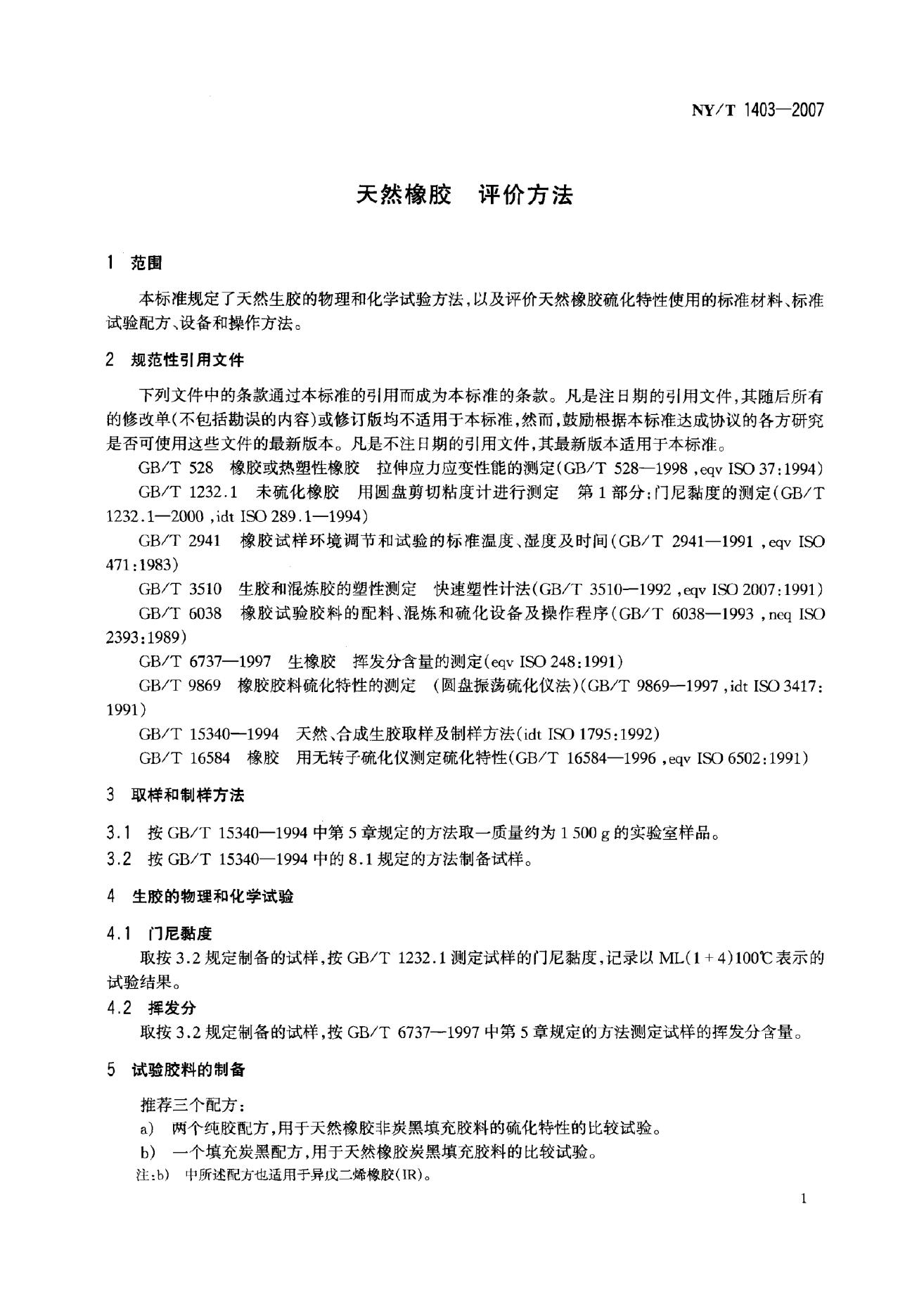 NY/T 1403—2007

天然橡胶 评价方法

1 范围

本标准规定了天然生胶的物理和化学试验方法,以及评价天然橡胶硫化特性使用的标准材料、标准试验配方、设备和操作方法。

2 规范性引用文件

下列文件中的条款通过本标准的引用而成为本标准的条款。凡是注日期的引用文件,其随后所有的修改单(不包括勘误的内容)或修订版均不适用于本标准,然而,鼓励根据本标准达成协议的各方研究是否可使用这些文件的最新版本。凡是不注日期的引用文件,其最新版本适用于本标准。

GB/T 528 橡胶或热塑性橡胶 拉伸应力应变性能的测定(GB/T 528—1998,eqv ISO 37:1994)

GB/T 1232.1 未硫化橡胶 用圆盘剪切粘度计进行测定 第1部分:门尼黏度的测定(GB/T 1232.1—2000,idt ISO 289.1—1994)

GB/T 2941 橡胶试样环境调节和试验的标准温度、湿度及时间(GB/T 2941—1991,eqv ISO 471:1983)

GB/T 3510 生胶和混炼胶的塑性测定 快速塑性计法(GB/T 3510—1992,eqv ISO 2007:1991)

GB/T 6038 橡胶试验胶料的配料、混炼和硫化设备及操作程序(GB/T 6038—1993,neq ISO 2393:1989)

GB/T 6737—1997 生橡胶 挥发分含量的测定(eqv ISO 248:1991)

GB/T 9869 橡胶胶料硫化特性的测定 (圆盘振荡硫化仪法)(GB/T 9869—1997,idt ISO 3417:1991)

GB/T 15340—1994 天然、合成生胶取样及制样方法(idt ISO 1795:1992)

GB/T 16584 橡胶 用无转子硫化仪测定硫化特性(GB/T 16584—1996,eqv ISO 6502:1991)

3 取样和制样方法

3.1 按GB/T 15340—1994中第5章规定的方法取一质量约为1 500 g的实验室样品。

3.2 按GB/T 15340—1994中的8.1规定的方法制备试样。

4 生胶的物理和化学试验

4.1 门尼黏度

取按3.2规定制备的试样,按GB/T 1232.1测定试样的门尼黏度,记录以ML(1+4)100℃表示的试验结果。

4.2 挥发分

取按3.2规定制备的试样,按GB/T 6737—1997中第5章规定的方法测定试样的挥发分含量。

5 试验胶料的制备

推荐三个配方:

a) 两个纯胶配方,用于天然橡胶非炭黑填充胶料的硫化特性的比较试验。

b) 一个填充炭黑配方,用于天然橡胶炭黑填充胶料的比较试验。

注:b) 中所述配方也适用于异戊二烯橡胶(IR)。

1